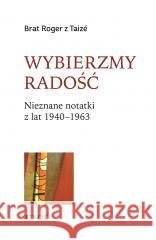 Brat Roger z Taizé

WYBIERZMY RADOŚĆ

Nieznane notatki z lat 1940–1963

Kraina Książek